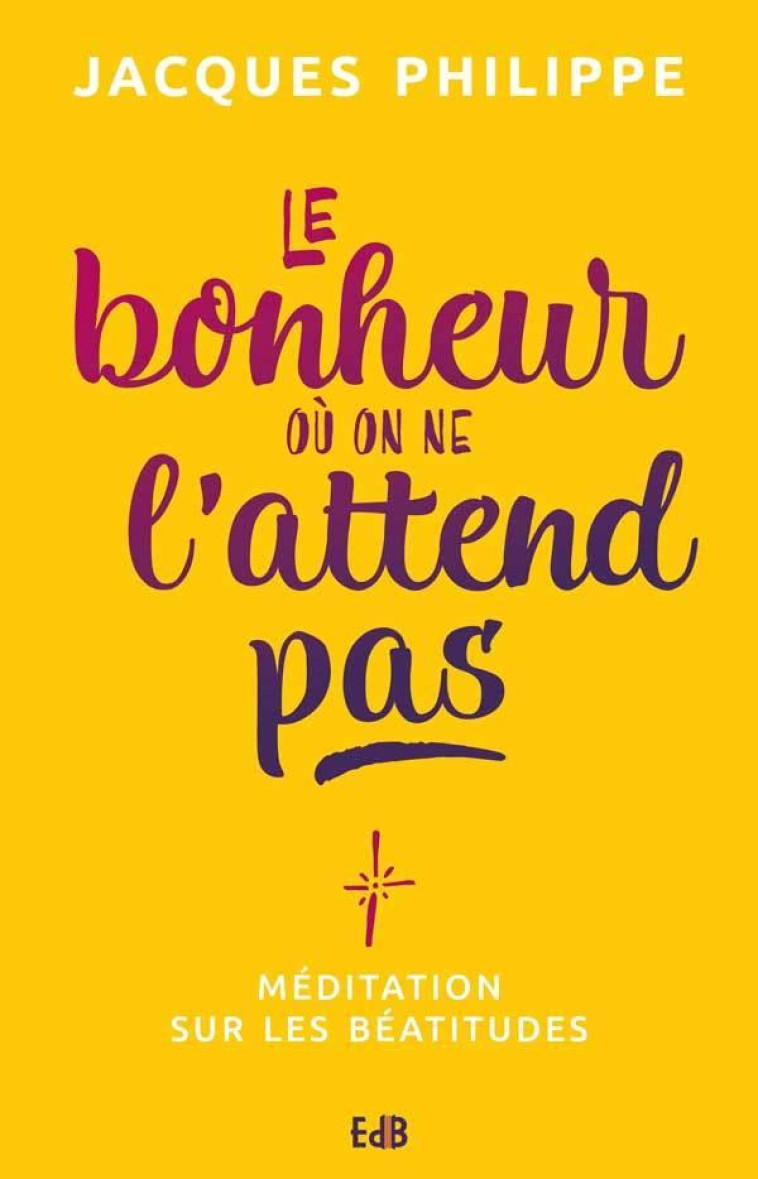 JACQUES PHILIPPE

LE bonheur OÙ ON NE l'attend pas

MÉDITATION SUR LES BÉATITUDES

EdB